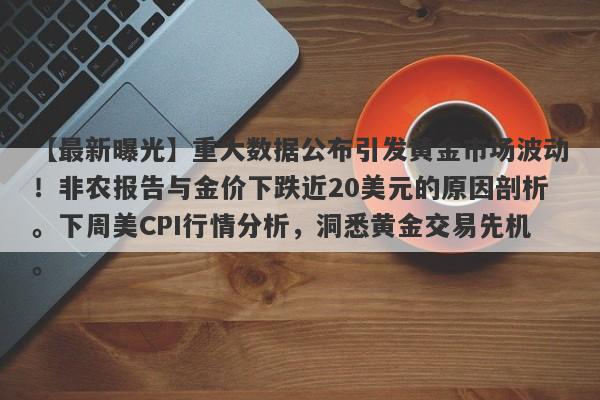 【最新曝光】重大数据公布引发黄金市场波动！非农报告与金价下跌近20美元的原因剖析。下周美CPI行情分析，洞悉黄金交易先机。